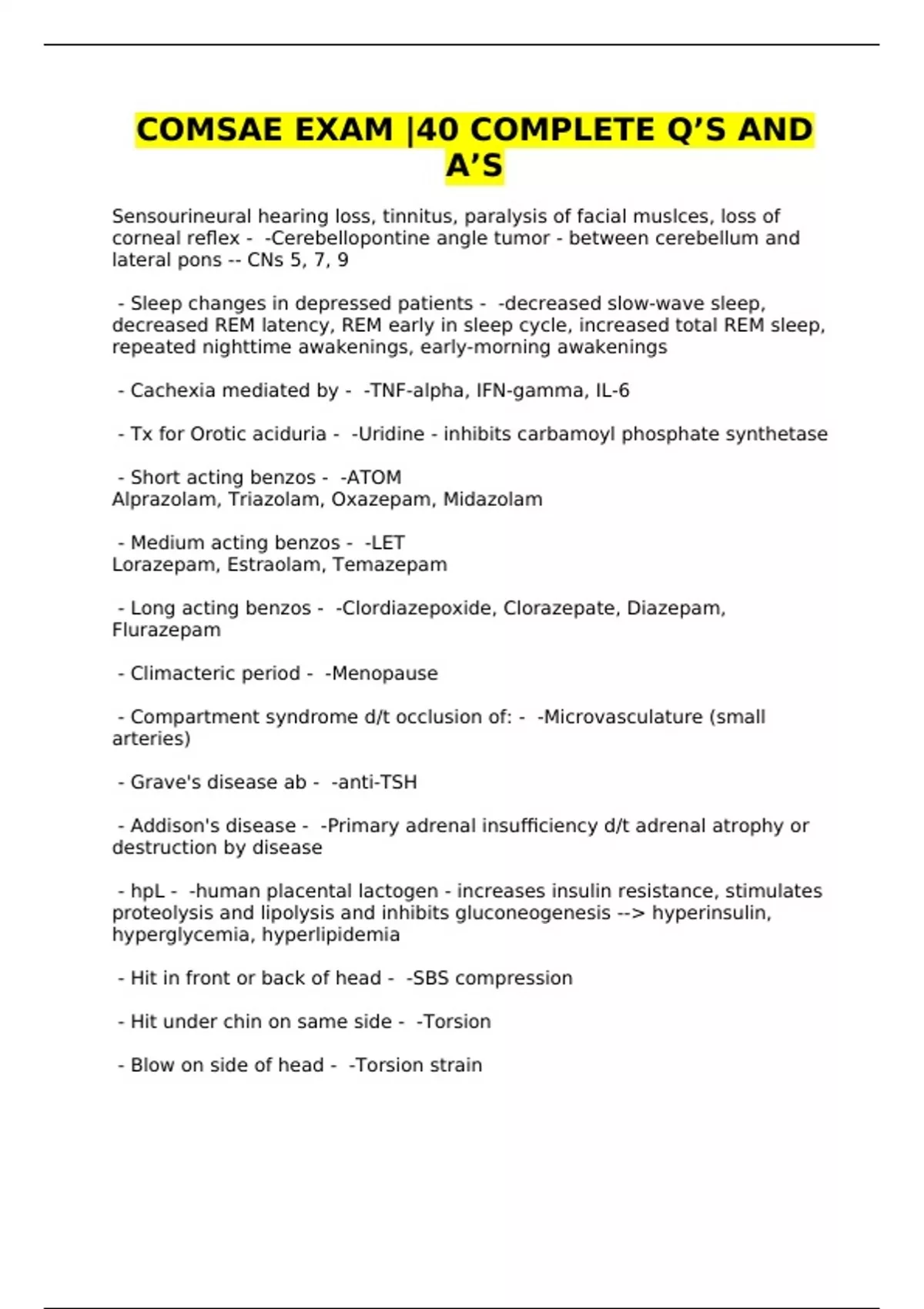 COMSAE EXAM |40 COMPLETE Q’S AND A’S

Sensourineural hearing loss, tinnitus, paralysis of facial muslces, loss of corneal reflex - -Cerebellopontine angle tumor - between cerebellum and lateral pons -- CNs 5, 7, 9

- Sleep changes in depressed patients - -decreased slow-wave sleep, decreased REM latency, REM early in sleep cycle, increased total REM sleep, repeated nighttime awakenings, early-morning awakenings

- Cachexia mediated by - -TNF-alpha, IFN-gamma, IL-6

- Tx for Orotic aciduria - -Uridine - inhibits carbamoyl phosphate synthetase

- Short acting benzos - -ATOM
Alprazolam, Triazolam, Oxazepam, Midazolam

- Medium acting benzos - -LET
Lorazepam, Estraolam, Temazepam

- Long acting benzos - -Clordiazepoxide, Clorazepate, Diazepam, Flurazepam

- Climacteric period - -Menopause

- Compartment syndrome d/t occlusion of: - -Microvasculature (small arteries)

- Grave's disease ab - -anti-TSH

- Addison's disease - -Primary adrenal insufficiency d/t adrenal atrophy or destruction by disease

- hpL - -human placental lactogen - increases insulin resistance, stimulates proteolysis and lipolysis and inhibits gluconeogenesis --> hyperinsulin, hyperglycemia, hyperlipidemia

- Hit in front or back of head - -SBS compression

- Hit under chin on same side - -Torsion

- Blow on side of head - -Torsion strain